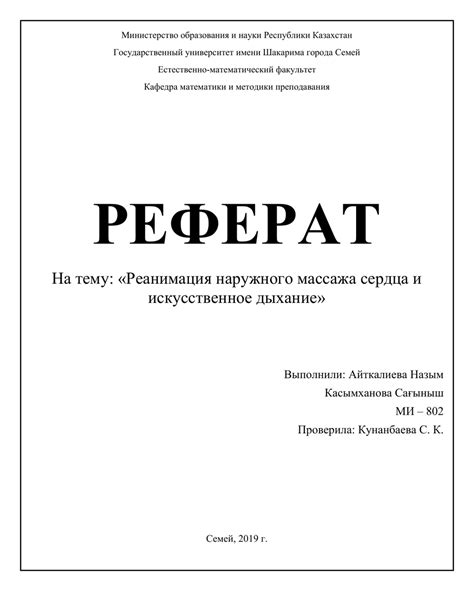 Министерство образования и науки Республики Казахстан

Государственный университет имени Шакарима города Семей

Естественно-математический факультет

Кафедра математики и методики преподавания

РЕФЕРАТ

На тему: «Реанимация наружного массажа сердца и искусственное дыхание»

Выполнили: Айткалиева Назым

Касымханова Сағыныш

МИ – 802

Проверила: Кунанбаева С. К.

Семей, 2019 г.